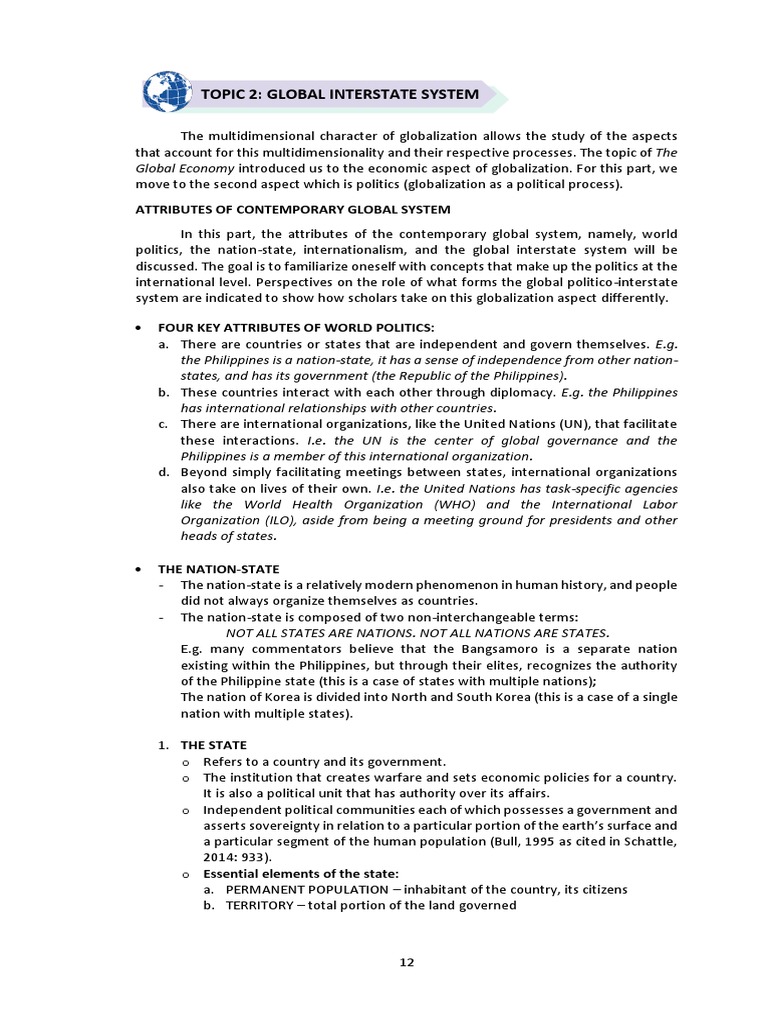 TOPIC 2: GLOBAL INTERSTATE SYSTEM

The multidimensional character of globalization allows the study of the aspects that account for this multidimensionality and their respective processes. The topic of The Global Economy introduced us to the economic aspect of globalization. For this part, we move to the second aspect which is politics (globalization as a political process).

ATTRIBUTES OF CONTEMPORARY GLOBAL SYSTEM

In this part, the attributes of the contemporary global system, namely, world politics, the nation-state, internationalism, and the global interstate system will be discussed. The goal is to familiarize oneself with concepts that make up the politics at the international level. Perspectives on the role of what forms the global politico-interstate system are indicated to show how scholars take on this globalization aspect differently.

• FOUR KEY ATTRIBUTES OF WORLD POLITICS:
a. There are countries or states that are independent and govern themselves. E.g. the Philippines is a nation-state, it has a sense of independence from other nation-states, and has its government (the Republic of the Philippines).
b. These countries interact with each other through diplomacy. E.g. the Philippines has international relationships with other countries.
c. There are international organizations, like the United Nations (UN), that facilitate these interactions. I.e. the UN is the center of global governance and the Philippines is a member of this international organization.
d. Beyond simply facilitating meetings between states, international organizations also take on lives of their own. I.e. the United Nations has task-specific agencies like the World Health Organization (WHO) and the International Labor Organization (ILO), aside from being a meeting ground for presidents and other heads of states.

• THE NATION-STATE
- The nation-state is a relatively modern phenomenon in human history, and people did not always organize themselves as countries.
- The nation-state is composed of two non-interchangeable terms:
NOT ALL STATES ARE NATIONS. NOT ALL NATIONS ARE STATES.
E.g. many commentators believe that the Bangsamoro is a separate nation existing within the Philippines, but through their elites, recognizes the authority of the Philippine state (this is a case of states with multiple nations);
The nation of Korea is divided into North and South Korea (this is a case of a single nation with multiple states).

1. THE STATE
o Refers to a country and its government.
o The institution that creates warfare and sets economic policies for a country. It is also a political unit that has authority over its affairs.
o Independent political communities each of which possesses a government and asserts sovereignty in relation to a particular portion of the earth's surface and a particular segment of the human population (Bull, 1995 as cited in Schattle, 2014: 933).
o Essential elements of the state:
a. PERMANENT POPULATION – inhabitant of the country, its citizens
b. TERRITORY – total portion of the land governed

12